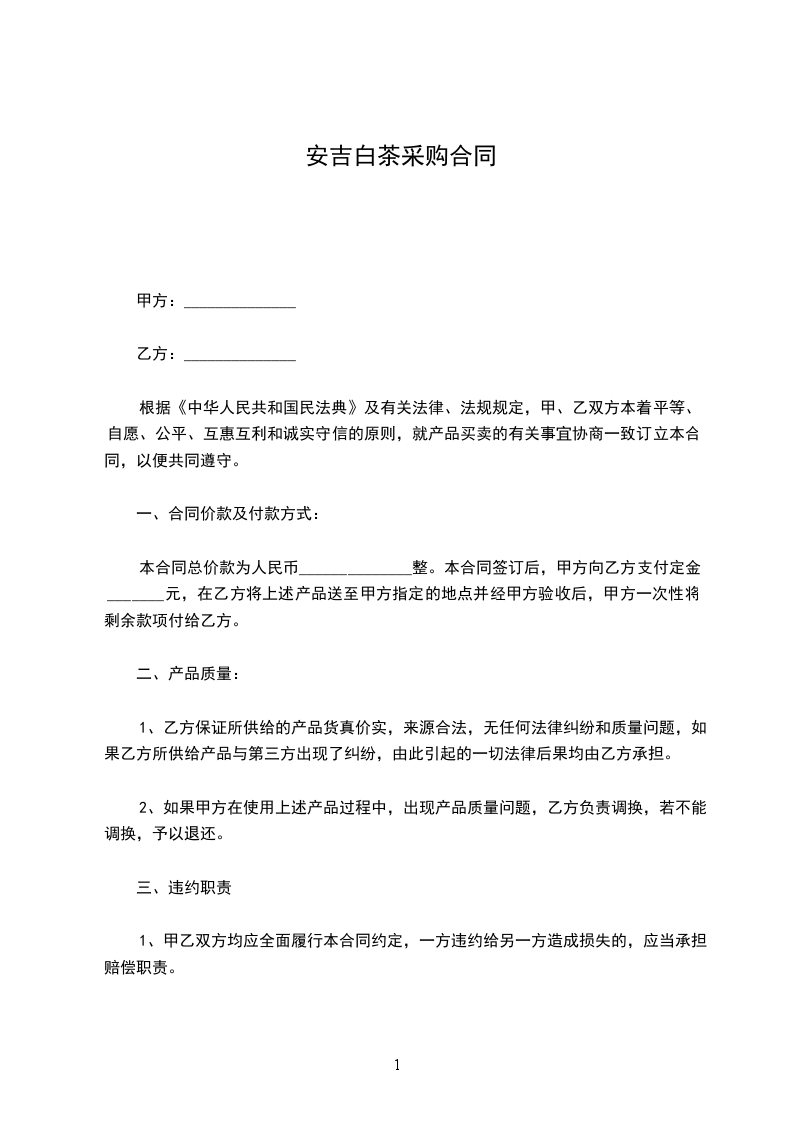 安吉白茶采购合同

甲方：______________

乙方：______________

根据《中华人民共和国民法典》及有关法律、法规规定，甲、乙双方本着平等、自愿、公平、互惠互利和诚实守信的原则，就产品买卖的有关事宜协商一致订立本合同，以便共同遵守。

一、合同价款及付款方式：

本合同总价款为人民币______________整。本合同签订后，甲方向乙方支付定金_______元，在乙方将上述产品送至甲方指定的地点并经甲方验收后，甲方一次性将剩余款项付给乙方。

二、产品质量：

1、乙方保证所供给的产品货真价实，来源合法，无任何法律纠纷和质量问题，如果乙方所供给产品与第三方出现了纠纷，由此引起的一切法律后果均由乙方承担。

2、如果甲方在使用上述产品过程中，出现产品质量问题，乙方负责调换，若不能调换，予以退还。

三、违约职责

1、甲乙双方均应全面履行本合同约定，一方违约给另一方造成损失的，应当承担赔偿职责。

1